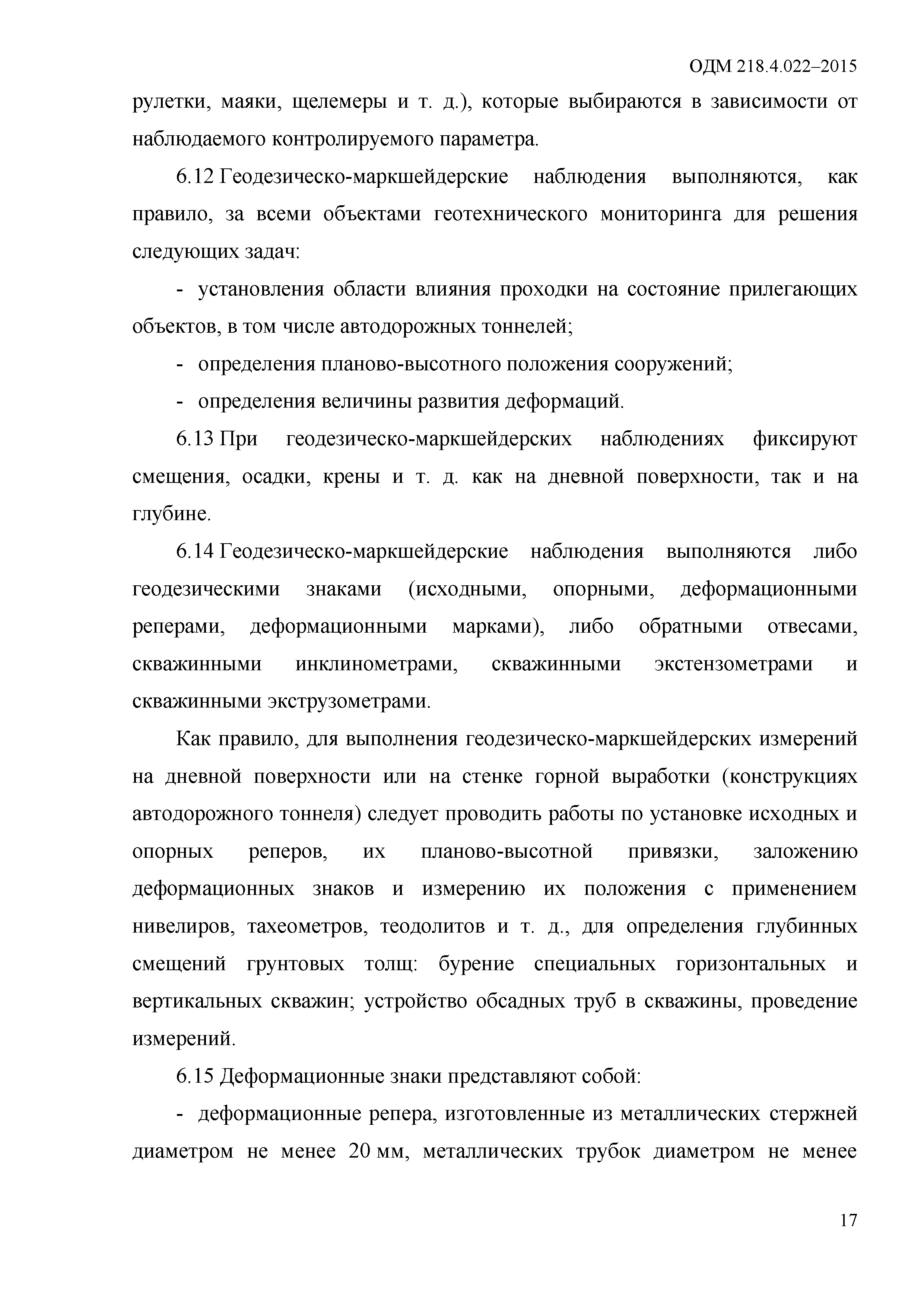 ОДМ 218.4.022–2015

рулетки, маяки, щелемеры и т. д.), которые выбираются в зависимости от наблюдаемого контролируемого параметра.

6.12 Геодезическо-маркшейдерские наблюдения выполняются, как правило, за всеми объектами геотехнического мониторинга для решения следующих задач:

- установления области влияния проходки на состояние прилегающих объектов, в том числе автодорожных тоннелей;

- определения планово-высотного положения сооружений;

- определения величины развития деформаций.

6.13 При геодезическо-маркшейдерских наблюдениях фиксируют смещения, осадки, крены и т. д. как на дневной поверхности, так и на глубине.

6.14 Геодезическо-маркшейдерские наблюдения выполняются либо геодезическими знаками (исходными, опорными, деформационными реперами, деформационными марками), либо обратными отвесами, скважинными инклинометрами, скважинными экстензометрами и скважинными экструзометрами.

Как правило, для выполнения геодезическо-маркшейдерских измерений на дневной поверхности или на стенке горной выработки (конструкциях автодорожного тоннеля) следует проводить работы по установке исходных и опорных реперов, их планово-высотной привязки, заложению деформационных знаков и измерению их положения с применением нивелиров, тахеометров, теодолитов и т. д., для определения глубинных смещений грунтовых толщ: бурение специальных горизонтальных и вертикальных скважин; устройство обсадных труб в скважины, проведение измерений.

6.15 Деформационные знаки представляют собой:

- деформационные репера, изготовленные из металлических стержней диаметром не менее 20 мм, металлических трубок диаметром не менее

17